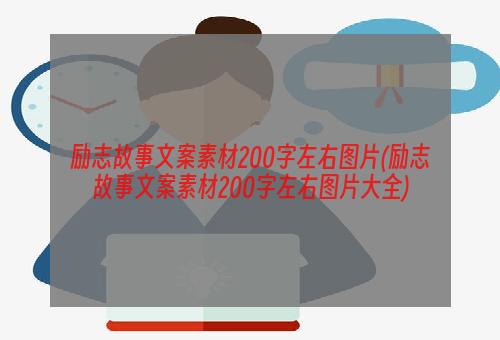 励志故事文案素材200字左右图片(励志故事文案素材200字左右图片大全)